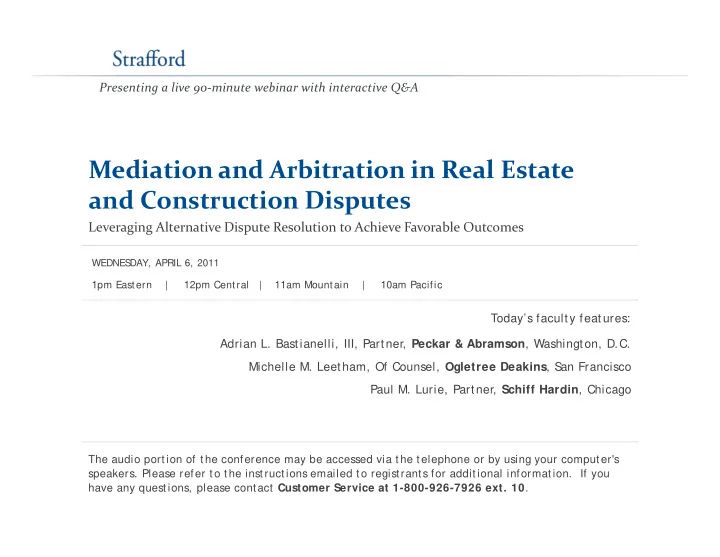 Strafford

Presenting a live 90-minute webinar with interactive Q&A

Mediation and Arbitration in Real Estate and Construction Disputes

Leveraging Alternative Dispute Resolution to Achieve Favorable Outcomes

WEDNESDAY, APRIL 6, 2011

1pm Eastern | 12pm Central | 11am Mountain | 10am Pacific

Today's faculty features:

Adrian L. Bastianelli, III, Partner, Peckar & Abramson, Washington, D.C.

Michelle M. Leetham, Of Counsel, Ogletree Deakins, San Francisco

Paul M. Lurie, Partner, Schiff Hardin, Chicago

The audio portion of the conference may be accessed via the telephone or by using your computer's speakers. Please refer to the instructions emailed to registrants for additional information. If you have any questions, please contact Customer Service at 1-800-926-7926 ext. 10.